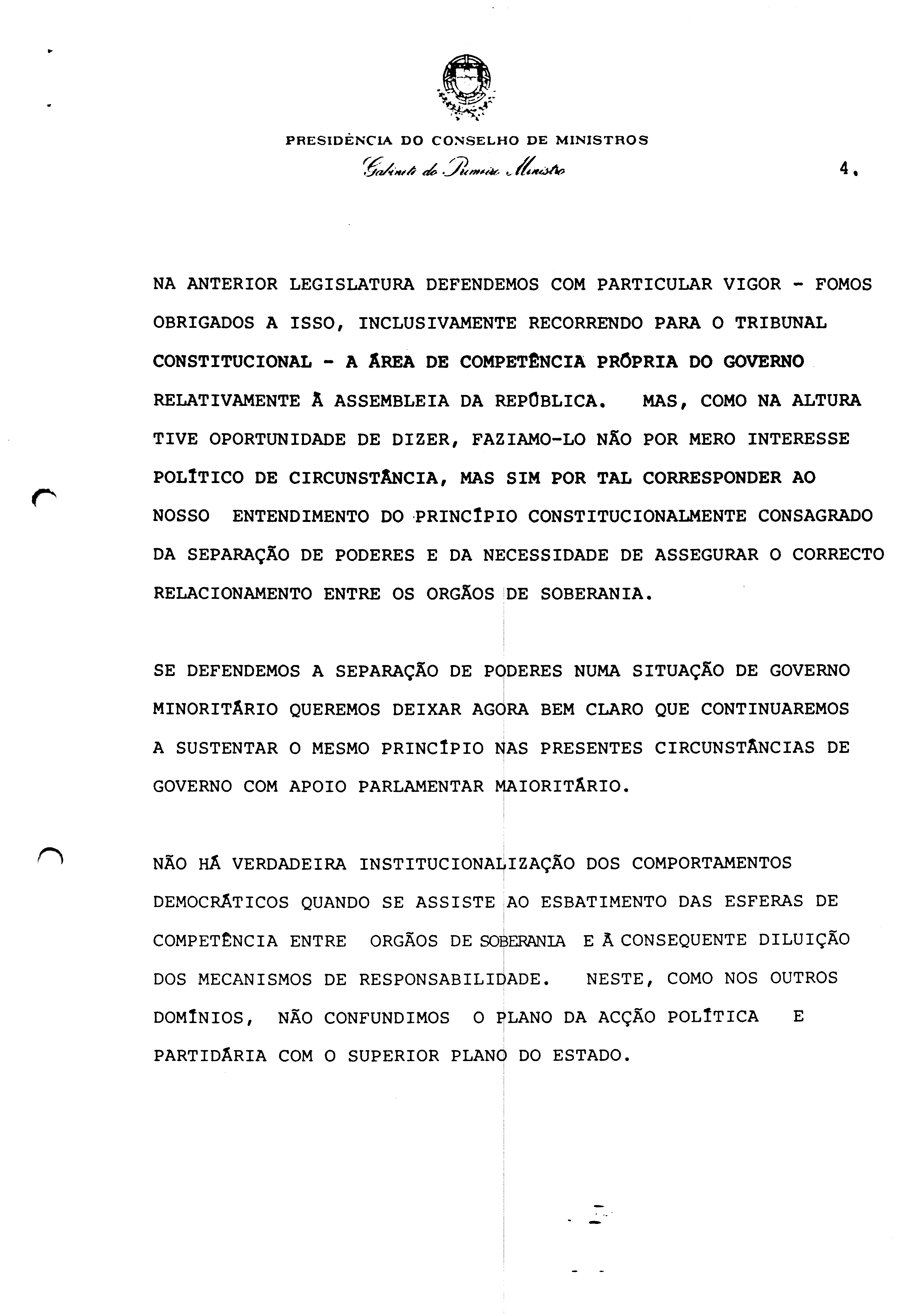 PRESIDÊNCIA DO CONSELHO DE MINISTROS
Gabinete do Primeiro Ministro

4.

NA ANTERIOR LEGISLATURA DEFENDEMOS COM PARTICULAR VIGOR - FOMOS OBRIGADOS A ISSO, INCLUSIVAMENTE RECORRENDO PARA O TRIBUNAL CONSTITUCIONAL - A ÁREA DE COMPETÊNCIA PRÓPRIA DO GOVERNO RELATIVAMENTE À ASSEMBLEIA DA REPÚBLICA. MAS, COMO NA ALTURA TIVE OPORTUNIDADE DE DIZER, FAZIAMO-LO NÃO POR MERO INTERESSE POLÍTICO DE CIRCUNSTÂNCIA, MAS SIM POR TAL CORRESPONDER AO NOSSO ENTENDIMENTO DO PRINCÍPIO CONSTITUCIONALMENTE CONSAGRADO DA SEPARAÇÃO DE PODERES E DA NECESSIDADE DE ASSEGURAR O CORRECTO RELACIONAMENTO ENTRE OS ORGÃOS DE SOBERANIA.

SE DEFENDEMOS A SEPARAÇÃO DE PODERES NUMA SITUAÇÃO DE GOVERNO MINORITÁRIO QUEREMOS DEIXAR AGORA BEM CLARO QUE CONTINUAREMOS A SUSTENTAR O MESMO PRINCÍPIO NAS PRESENTES CIRCUNSTÂNCIAS DE GOVERNO COM APOIO PARLAMENTAR MAIORITÁRIO.

NÃO HÁ VERDADEIRA INSTITUCIONALIZAÇÃO DOS COMPORTAMENTOS DEMOCRÁTICOS QUANDO SE ASSISTE AO ESBATIMENTO DAS ESFERAS DE COMPETÊNCIA ENTRE ORGÃOS DE SOBERANIA E À CONSEQUENTE DILUIÇÃO DOS MECANISMOS DE RESPONSABILIDADE. NESTE, COMO NOS OUTROS DOMÍNIOS, NÃO CONFUNDIMOS O PLANO DA ACÇÃO POLÍTICA E PARTIDÁRIA COM O SUPERIOR PLANO DO ESTADO.